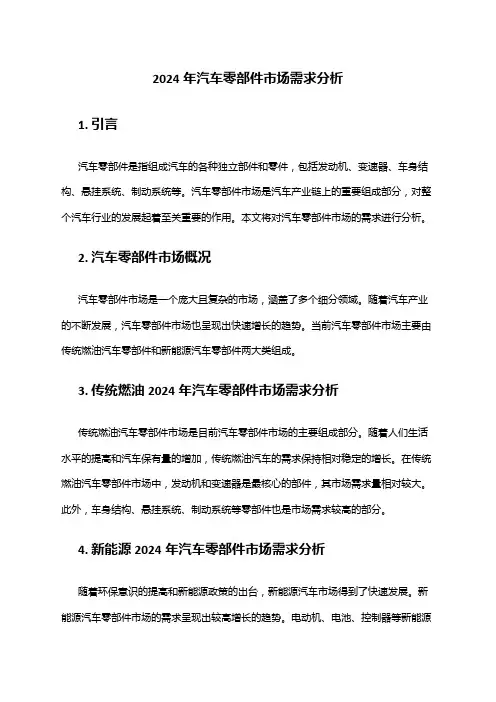 2024 年汽车零部件市场需求分析

1. 引言

汽车零部件是指组成汽车的各种独立部件和零件，包括发动机、变速器、车身结构、悬挂系统、制动系统等。汽车零部件市场是汽车产业链上的重要组成部分，对整个汽车行业的发展起着至关重要的作用。本文将对汽车零部件市场的需求进行分析。

2. 汽车零部件市场概况

汽车零部件市场是一个庞大且复杂的市场，涵盖了多个细分领域。随着汽车产业的不断发展，汽车零部件市场也呈现出快速增长的趋势。当前汽车零部件市场主要由传统燃油汽车零部件和新能源汽车零部件两大类组成。

3. 传统燃油 2024 年汽车零部件市场需求分析

传统燃油汽车零部件市场是目前汽车零部件市场的主要组成部分。随着人们生活水平的提高和汽车保有量的增加，传统燃油汽车的需求保持相对稳定的增长。在传统燃油汽车零部件市场中，发动机和变速器是最核心的部件，其市场需求量相对较大。此外，车身结构、悬挂系统、制动系统等零部件也是市场需求较高的部分。

4. 新能源 2024 年汽车零部件市场需求分析

随着环保意识的提高和新能源政策的出台，新能源汽车市场得到了快速发展。新能源汽车零部件市场的需求呈现出较高增长的趋势。电动机、电池、控制器等新能源